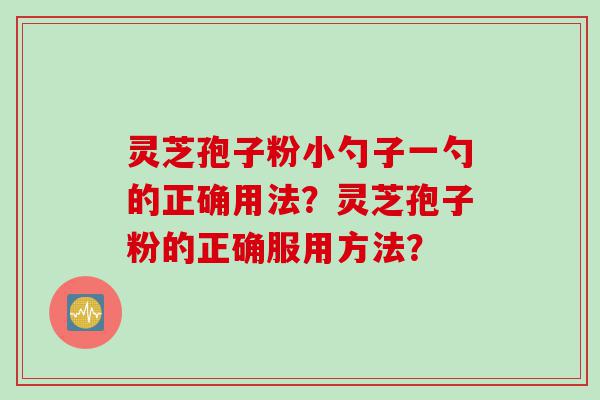 灵芝孢子粉小勺子一勺的正确用法？灵芝孢子粉的正确服用方法？